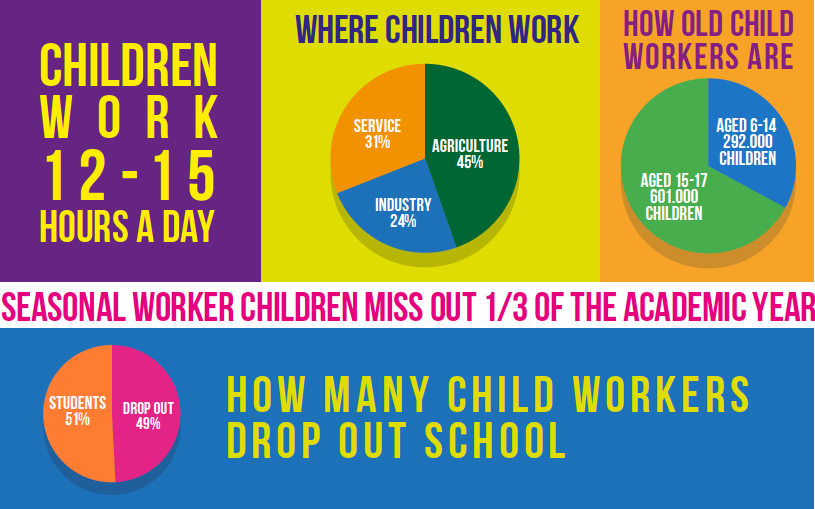 CHILDREN WORK 12 - 15 HOURS A DAY

WHERE CHILDREN WORK

SERVICE 31%

AGRICULTURE 45%

INDUSTRY 24%

HOW OLD CHILD WORKERS ARE

AGED 6-14 292.000 CHILDREN

AGED 15-17 601.000 CHILDREN

SEASONAL WORKER CHILDREN MISS OUT 1/3 OF THE ACADEMIC YEAR

STUDENTS 51%

DROP OUT 49%

HOW MANY CHILD WORKERS DROP OUT SCHOOL